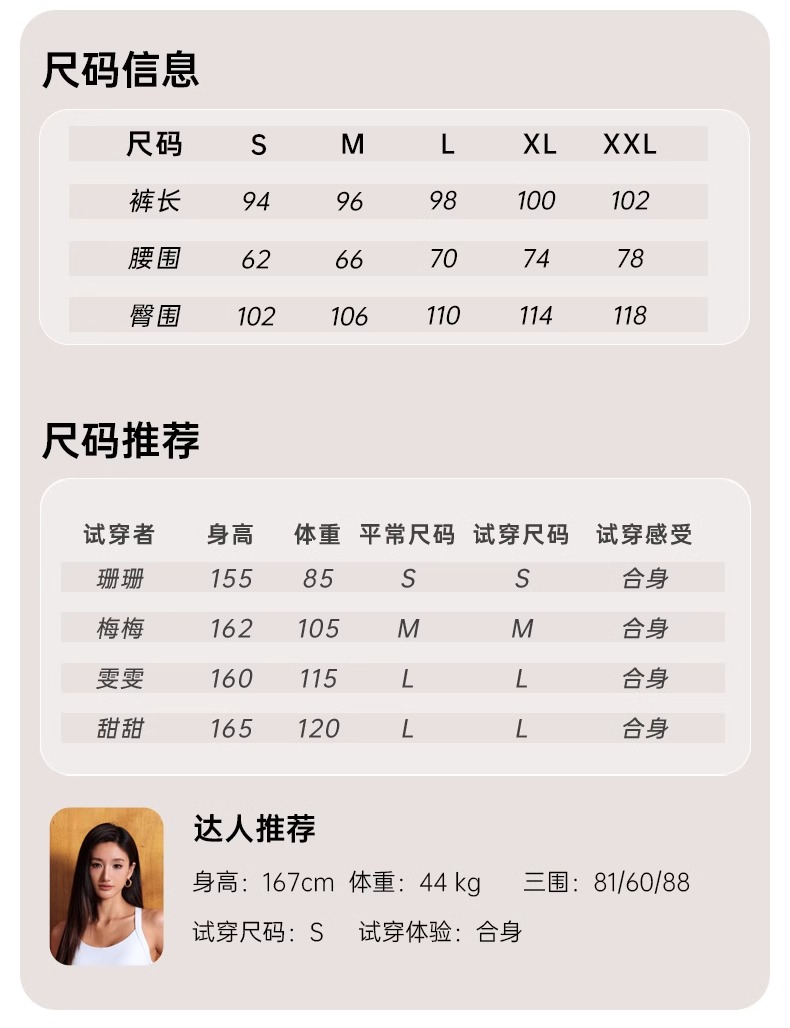 尺码信息

| 尺码 | S | M | L | XL | XXL |
|---|---|---|---|---|---|
| 裤长 | 94 | 96 | 98 | 100 | 102 |
| 腰围 | 62 | 66 | 70 | 74 | 78 |
| 臀围 | 102 | 106 | 110 | 114 | 118 |

尺码推荐

| 试穿者 | 身高 | 体重 | 平常尺码 | 试穿尺码 | 试穿感受 |
|---|---|---|---|---|---|
| 珊珊 | 155 | 85 | S | S | 合身 |
| 梅梅 | 162 | 105 | M | M | 合身 |
| 雯雯 | 160 | 115 | L | L | 合身 |
| 甜甜 | 165 | 120 | L | L | 合身 |

达人推荐

身高：167cm 体重：44 kg 三围：81/60/88

试穿尺码：S 试穿体验：合身